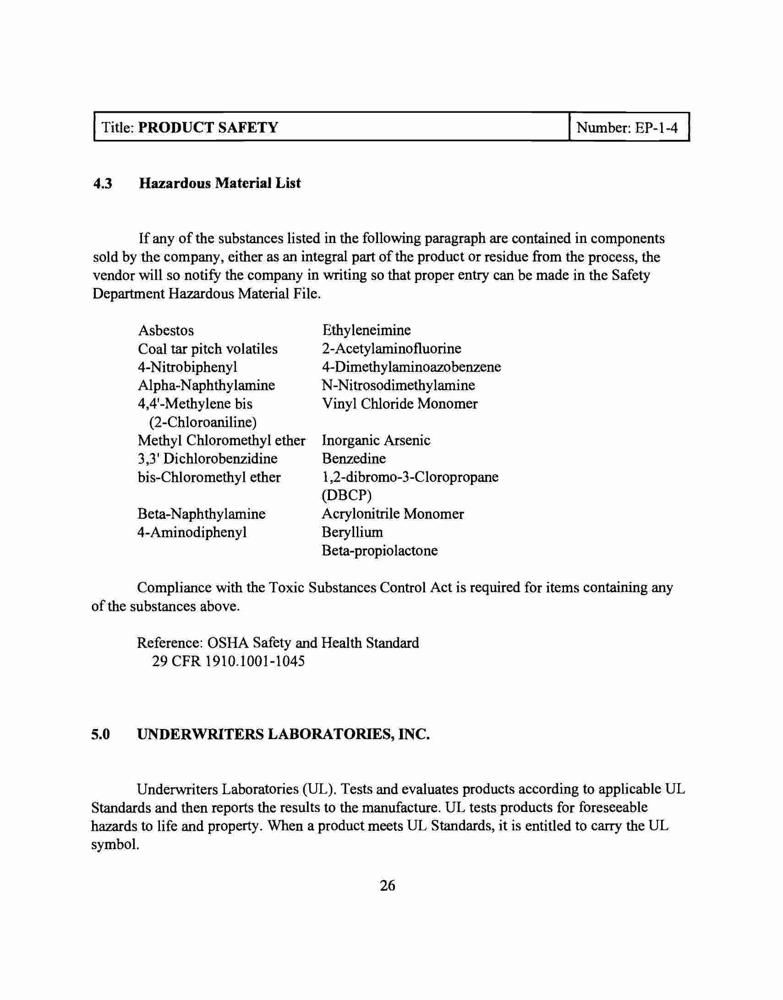 | Title: **PRODUCT SAFETY** | Number: EP-1-4 |
|---|---|

**4.3 Hazardous Material List**

If any of the substances listed in the following paragraph are contained in components sold by the company, either as an integral part of the product or residue from the process, the vendor will so notify the company in writing so that proper entry can be made in the Safety Department Hazardous Material File.

Asbestos
Coal tar pitch volatiles
4-Nitrobiphenyl
Alpha-Naphthylamine
4,4'-Methylene bis (2-Chloroaniline)
Methyl Chloromethyl ether
3,3' Dichlorobenzidine
bis-Chloromethyl ether
Beta-Naphthylamine
4-Aminodiphenyl

Ethyleneimine
2-Acetylaminofluorine
4-Dimethylaminoazobenzene
N-Nitrosodimethylamine
Vinyl Chloride Monomer
Inorganic Arsenic
Benzedine
1,2-dibromo-3-Cloropropane (DBCP)
Acrylonitrile Monomer
Beryllium
Beta-propiolactone

Compliance with the Toxic Substances Control Act is required for items containing any of the substances above.

Reference: OSHA Safety and Health Standard
29 CFR 1910.1001-1045

**5.0 UNDERWRITERS LABORATORIES, INC.**

Underwriters Laboratories (UL). Tests and evaluates products according to applicable UL Standards and then reports the results to the manufacture. UL tests products for foreseeable hazards to life and property. When a product meets UL Standards, it is entitled to carry the UL symbol.

26